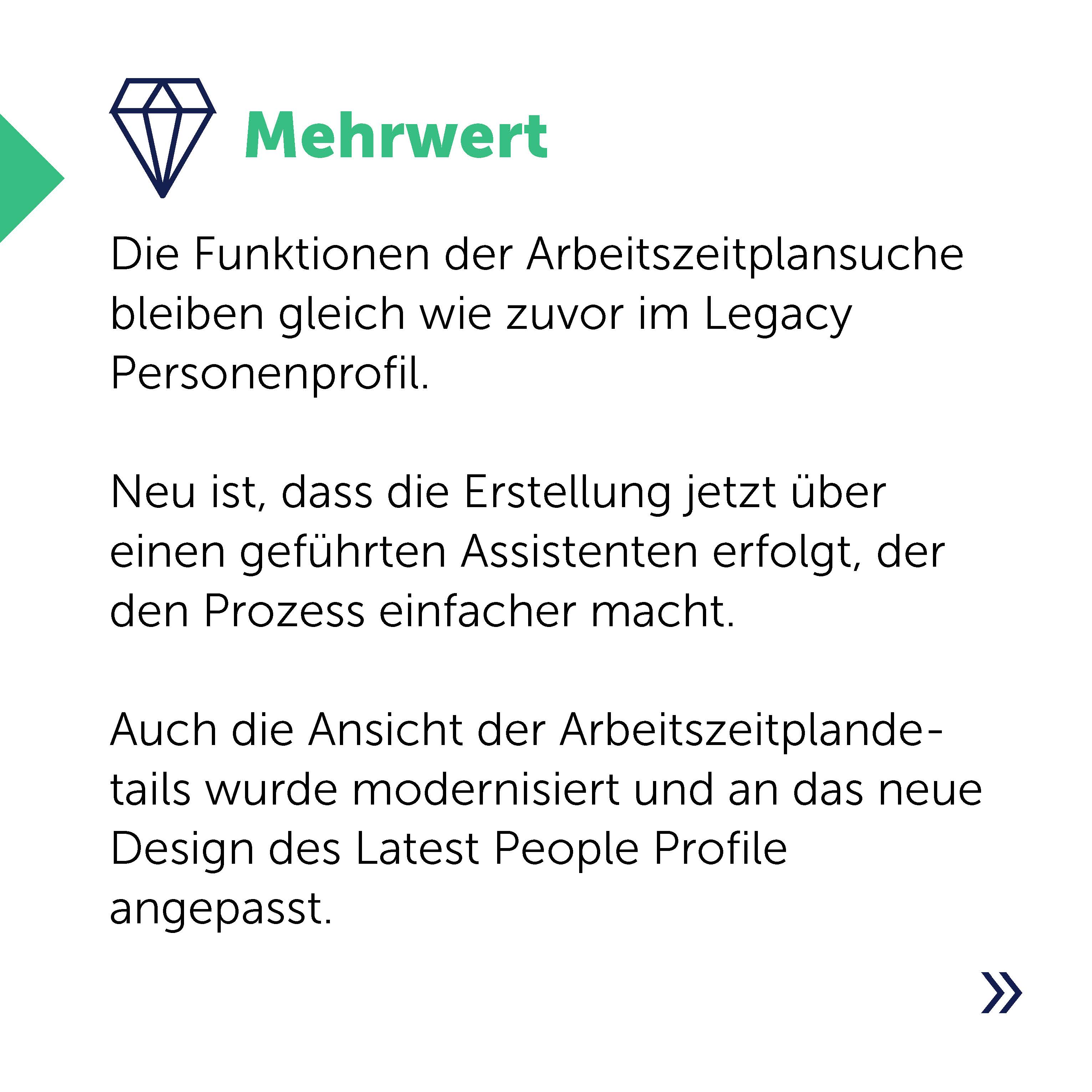 Mehrwert

Die Funktionen der Arbeitszeitplansuche bleiben gleich wie zuvor im Legacy Personenprofil.

Neu ist, dass die Erstellung jetzt über einen geführten Assistenten erfolgt, der den Prozess einfacher macht.

Auch die Ansicht der Arbeitszeitplandetails wurde modernisiert und an das neue Design des Latest People Profile angepasst.

»